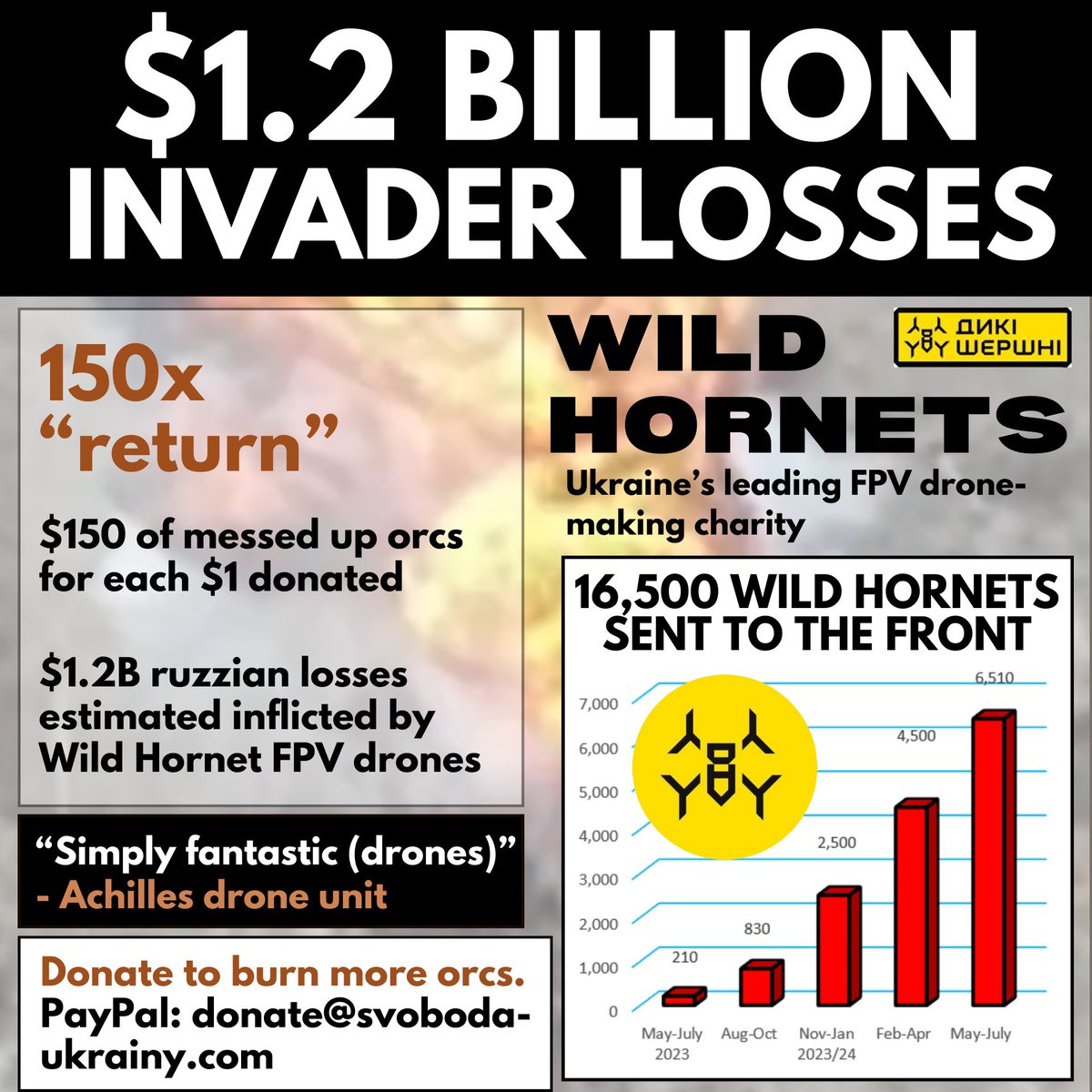 $1.2 BILLION INVADER LOSSES

150x "return"

$150 of messed up orcs for each $1 donated

$1.2B ruzzian losses estimated inflicted by Wild Hornet FPV drones

"Simply fantastic (drones)"
- Achilles drone unit

Donate to burn more orcs.
PayPal: donate@svoboda-ukrainy.com

WILD HORNETS

ДИКІ ШЕРШНІ

Ukraine's leading FPV drone-making charity

16,500 WILD HORNETS SENT TO THE FRONT

7,000
6,000
5,000
4,000
3,000
2,000
1,000
0

210
830
2,500
4,500
6,510

May-July 2023
Aug-Oct
Nov-Jan 2023/24
Feb-Apr
May-July